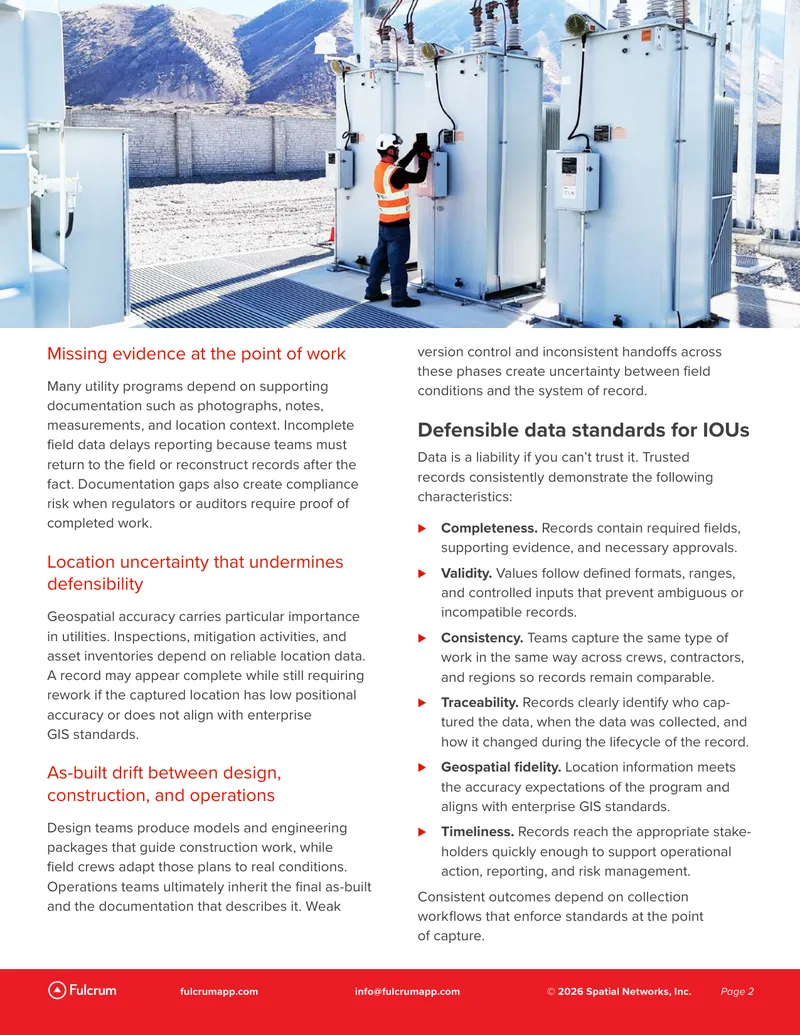 Missing evidence at the point of work

Many utility programs depend on supporting documentation such as photographs, notes, measurements, and location context. Incomplete field data delays reporting because teams must return to the field or reconstruct records after the fact. Documentation gaps also create compliance risk when regulators or auditors require proof of completed work.

Location uncertainty that undermines defensibility

Geospatial accuracy carries particular importance in utilities. Inspections, mitigation activities, and asset inventories depend on reliable location data. A record may appear complete while still requiring rework if the captured location has low positional accuracy or does not align with enterprise GIS standards.

As-built drift between design, construction, and operations

Design teams produce models and engineering packages that guide construction work, while field crews adapt those plans to real conditions. Operations teams ultimately inherit the final as-built and the documentation that describes it. Weak version control and inconsistent handoffs across these phases create uncertainty between field conditions and the system of record.

Defensible data standards for IOUs

Data is a liability if you can't trust it. Trusted records consistently demonstrate the following characteristics:

▶ Completeness. Records contain required fields, supporting evidence, and necessary approvals.

▶ Validity. Values follow defined formats, ranges, and controlled inputs that prevent ambiguous or incompatible records.

▶ Consistency. Teams capture the same type of work in the same way across crews, contractors, and regions so records remain comparable.

▶ Traceability. Records clearly identify who captured the data, when the data was collected, and how it changed during the lifecycle of the record.

▶ Geospatial fidelity. Location information meets the accuracy expectations of the program and aligns with enterprise GIS standards.

▶ Timeliness. Records reach the appropriate stakeholders quickly enough to support operational action, reporting, and risk management.

Consistent outcomes depend on collection workflows that enforce standards at the point of capture.

Fulcrum fulcrumapp.com info@fulcrumapp.com © 2026 Spatial Networks, Inc. Page 2